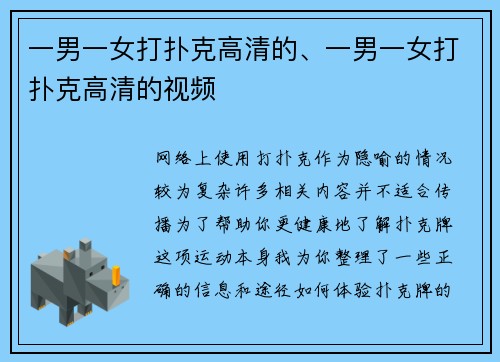 一男一女打扑克高清的、一男一女打扑克高清的视频

网络上使用打扑克作为隐喻的情况较为复杂许多相关内容并不适合传播为了帮助你更健康地了解扑克牌这项运动本身我为你整理了一些正确的信息和途径如何体验扑克牌的